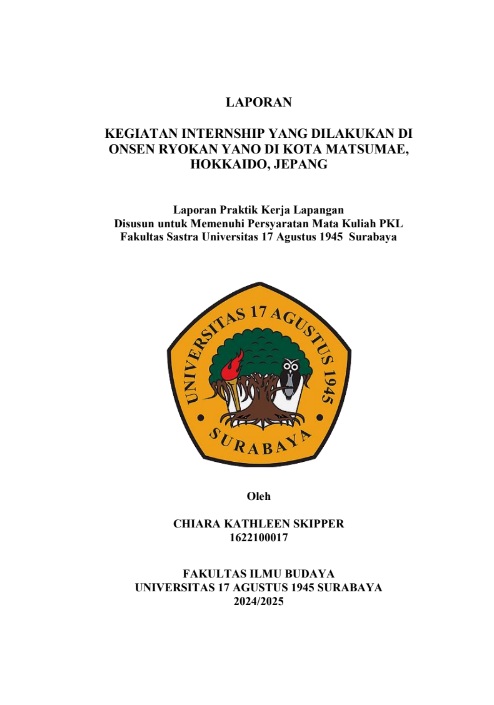 LAPORAN

KEGIATAN INTERNSHIP YANG DILAKUKAN DI ONSEN RYOKAN YANO DI KOTA MATSUMAE, HOKKAIDO, JEPANG

Laporan Praktik Kerja Lapangan
Disusun untuk Memenuhi Persyaratan Mata Kuliah PKL
Fakultas Sastra Universitas 17 Agustus 1945 Surabaya

UNIVERSITAS 17 AGUSTUS 1945
SURABAYA

Oleh

CHIARA KATHLEEN SKIPPER
1622100017

FAKULTAS ILMU BUDAYA
UNIVERSITAS 17 AGUSTUS 1945 SURABAYA
2024/2025